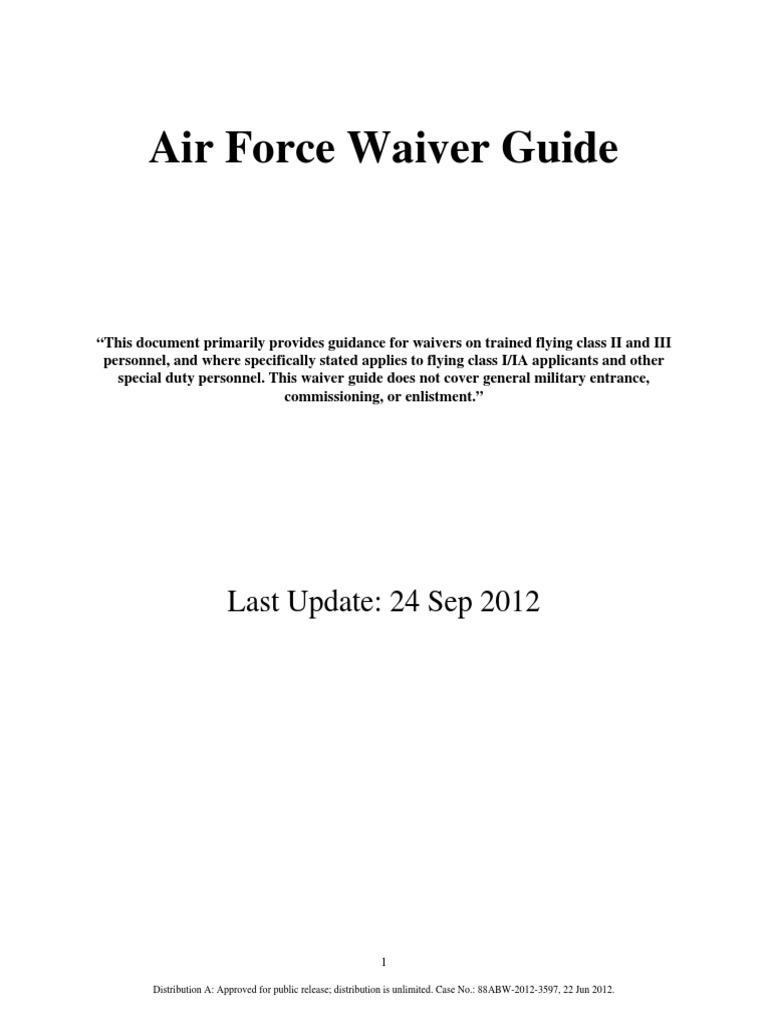 Air Force Waiver Guide

"This document primarily provides guidance for waivers on trained flying class II and III personnel, and where specifically stated applies to flying class I/IA applicants and other special duty personnel. This waiver guide does not cover general military entrance, commissioning, or enlistment."

Last Update: 24 Sep 2012

1

Distribution A: Approved for public release; distribution is unlimited. Case No.: 88ABW-2012-3597, 22 Jun 2012.